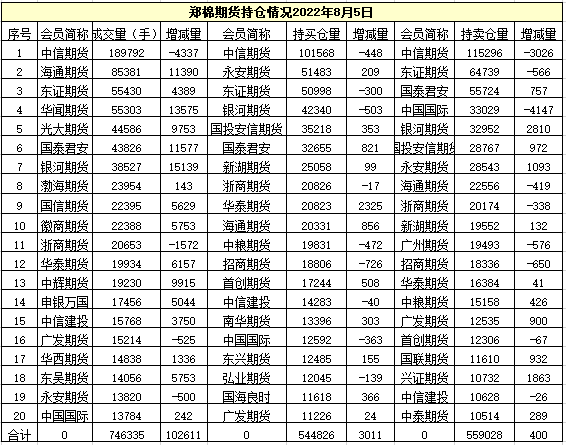 郑棉期货持仓情况2022年8月5日

| 序号 | 会员简称 | 成交量（手） | 增减量 | 会员简称 | 持买仓量 | 增减量 | 会员简称 | 持卖仓量 | 增减量 |
|---|---|---|---|---|---|---|---|---|---|
| 1 | 中信期货 | 189792 | -4337 | 中信期货 | 101568 | -448 | 中信期货 | 115296 | -3026 |
| 2 | 海通期货 | 85381 | 11390 | 永安期货 | 51483 | 209 | 东证期货 | 64739 | -566 |
| 3 | 东证期货 | 55430 | 4389 | 东证期货 | 50998 | -300 | 国泰君安 | 55724 | 757 |
| 4 | 华闻期货 | 55303 | 13575 | 银河期货 | 42340 | -503 | 中国国际 | 33029 | -4147 |
| 5 | 光大期货 | 44586 | 9753 | 国投安信期货 | 35218 | 353 | 银河期货 | 32952 | 2810 |
| 6 | 国泰君安 | 43826 | 11577 | 国泰君安 | 32655 | 821 | 国投安信期货 | 28767 | 972 |
| 7 | 银河期货 | 38527 | 15139 | 新湖期货 | 25058 | 99 | 永安期货 | 28543 | 1093 |
| 8 | 渤海期货 | 23954 | 143 | 浙商期货 | 20826 | -17 | 海通期货 | 22556 | -419 |
| 9 | 国信期货 | 22395 | 5629 | 华泰期货 | 20823 | 2325 | 浙商期货 | 20174 | -338 |
| 10 | 徽商期货 | 22388 | 5753 | 海通期货 | 20331 | 856 | 新湖期货 | 19552 | 132 |
| 11 | 浙商期货 | 20653 | -1572 | 中粮期货 | 19831 | -472 | 广州期货 | 19493 | -576 |
| 12 | 华泰期货 | 19934 | 6157 | 招商期货 | 18806 | -726 | 招商期货 | 18336 | -650 |
| 13 | 中辉期货 | 19230 | 9915 | 首创期货 | 17244 | 508 | 华泰期货 | 16384 | 41 |
| 14 | 申银万国 | 17456 | 5044 | 中信建投 | 14283 | -40 | 中粮期货 | 15158 | 426 |
| 15 | 中信建投 | 15768 | 3750 | 南华期货 | 13396 | 303 | 广发期货 | 12535 | 900 |
| 16 | 广发期货 | 15214 | -525 | 中国国际 | 12592 | -363 | 首创期货 | 12306 | -67 |
| 17 | 华西期货 | 14838 | 1336 | 东兴期货 | 12485 | 155 | 国联期货 | 11610 | 932 |
| 18 | 东吴期货 | 14056 | 5753 | 弘业期货 | 12045 | -139 | 兴证期货 | 10732 | 1863 |
| 19 | 永安期货 | 13820 | -500 | 国海良时 | 11618 | 366 | 中信建投 | 10628 | -26 |
| 20 | 中国国际 | 13784 | 242 | 广发期货 | 11226 | 24 | 中泰期货 | 10514 | 289 |
| 合计 | 0 | 746335 | 102611 | 0 | 544826 | 3011 | 0 | 559028 | 400 |